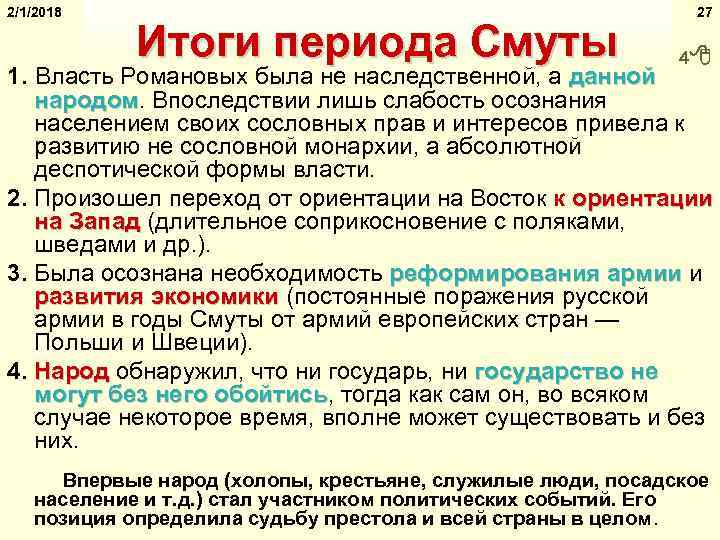 2/1/2018

27

Итоги периода Смуты

4

1. Власть Романовых была не наследственной, а данной народом. Впоследствии лишь слабость осознания населением своих сословных прав и интересов привела к развитию не сословной монархии, а абсолютной деспотической формы власти.

2. Произошел переход от ориентации на Восток к ориентации на Запад (длительное соприкосновение с поляками, шведами и др.).

3. Была осознана необходимость реформирования армии и развития экономики (постоянные поражения русской армии в годы Смуты от армий европейских стран — Польши и Швеции).

4. Народ обнаружил, что ни государь, ни государство не могут без него обойтись, тогда как сам он, во всяком случае некоторое время, вполне может существовать и без них.

Впервые народ (холопы, крестьяне, служилые люди, посадское население и т.д.) стал участником политических событий. Его позиция определила судьбу престола и всей страны в целом.